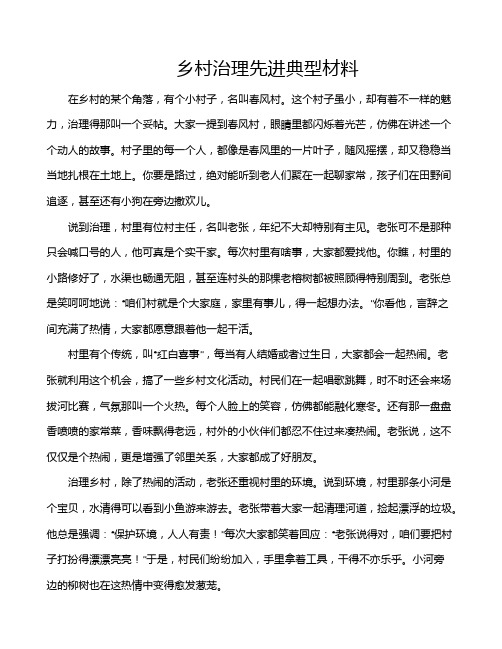 乡村治理先进典型材料

在乡村的某个角落，有个小村子，名叫春风村。这个村子虽小，却有着不一样的魅力，治理得那叫一个妥帖。大家一提到春风村，眼睛里都闪烁着光芒，仿佛在讲述一个个动人的故事。村子里的每一个人，都像是春风里的一片叶子，随风摇摆，却又稳稳当当地扎根在土地上。你要是路过，绝对能听到老人们聚在一起聊家常，孩子们在田野间追逐，甚至还有小狗在旁边撒欢儿。

说到治理，村里有位村主任，名叫老张，年纪不大却特别有主见。老张可不是那种只会喊口号的人，他可真是个实干家。每次村里有啥事，大家都爱找他。你瞧，村里的小路修好了，水渠也畅通无阻，甚至连村头的那棵老榕树都被照顾得特别周到。老张总是笑呵呵地说："咱们村就是个大家庭，家里有事儿，得一起想办法。"你看他，言辞之间充满了热情，大家都愿意跟着他一起干活。

村里有个传统，叫"红白喜事"，每当有人结婚或者过生日，大家都会一起热闹。老张就利用这个机会，搞了一些乡村文化活动。村民们在一起唱歌跳舞，时不时还会来场拔河比赛，气氛那叫一个火热。每个人脸上的笑容，仿佛都能融化寒冬。还有那一盘盘香喷喷的家常菜，香味飘得老远，村外的小伙伴们都忍不住过来凑热闹。老张说，这不仅仅是个热闹，更是增强了邻里关系，大家都成了好朋友。

治理乡村，除了热闹的活动，老张还重视村里的环境。说到环境，村里那条小河是个宝贝，水清得可以看到小鱼游来游去。老张带着大家一起清理河道，捡起漂浮的垃圾。他总是强调："保护环境，人人有责！"每次大家都笑着回应："老张说得对，咱们要把村子打扮得漂漂亮亮！"于是，村民们纷纷加入，手里拿着工具，干得不亦乐乎。小河旁边的柳树也在这热情中变得愈发葱茏。